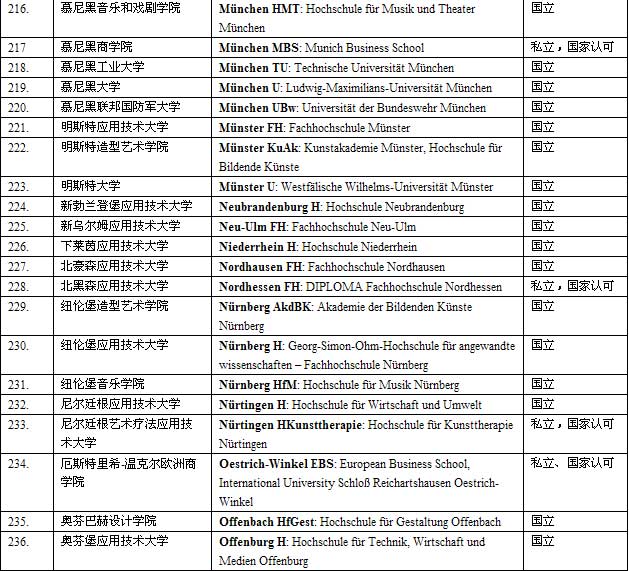 | | | | |
|---|---|---|---|
| 216. | 慕尼黑音乐和戏剧学院 | **München HMT**: Hochschule für Musik und Theater München | 国立 |
| 217 | 慕尼黑商学院 | **München MBS**: Munich Business School | 私立，国家认可 |
| 218. | 慕尼黑工业大学 | **München TU**: Technische Universität München | 国立 |
| 219. | 慕尼黑大学 | **München U**: Ludwig-Maximilians-Universität München | 国立 |
| 220. | 慕尼黑联邦国防军大学 | **München UBw**: Universität der Bundeswehr München | 国立 |
| 221. | 明斯特应用技术大学 | **Münster FH**: Fachhochschule Münster | 国立 |
| 222. | 明斯特造型艺术学院 | **Münster KuAk**: Kunstakademie Münster, Hochschule für Bildende Künste | 国立 |
| 223. | 明斯特大学 | **Münster U**: Westfälische Wilhelms-Universität Münster | 国立 |
| 224. | 新勃兰登堡应用技术大学 | **Neubrandenburg H**: Hochschule Neubrandenburg | 国立 |
| 225. | 新乌尔姆应用技术大学 | **Neu-Ulm FH**: Fachhochschule Neu-Ulm | 国立 |
| 226. | 下莱茵应用技术大学 | **Niederrhein H**: Hochschule Niederrhein | 国立 |
| 227. | 北豪森应用技术大学 | **Nordhausen FH**: Fachhochschule Nordhausen | 国立 |
| 228. | 北黑森应用技术大学 | **Nordhessen FH**: DIPLOMA Fachhochschule Nordhessen | 私立，国家认可 |
| 229. | 纽伦堡造型艺术学院 | **Nürnberg AkdBK**: Akademie der Bildenden Künste Nürnberg | 国立 |
| 230. | 纽伦堡应用技术大学 | **Nürnberg H**: Georg-Simon-Ohm-Hochschule für angewandte wissenschaften – Fachhochschule Nürnberg | 国立 |
| 231. | 纽伦堡音乐学院 | **Nürnberg HfM**: Hochschule für Musik Nürnberg | 国立 |
| 232. | 尼尔廷根应用技术大学 | **Nürtingen H**: Hochschule für Wirtschaft und Umwelt | 国立 |
| 233. | 尼尔廷根艺术疗法应用技术大学 | **Nürtingen HKunsttherapie**: Hochschule für Kunsttherapie Nürtingen | 私立，国家认可 |
| 234. | 厄斯特里希-温克尔欧洲商学院 | **Oestrich-Winkel EBS**: European Business School, International University Schloß Reichartshausen Oestrich-Winkel | 私立、国家认可 |
| 235. | 奥芬巴赫设计学院 | **Offenbach HfGest**: Hochschule für Gestaltung Offenbach | 国立 |
| 236. | 奥芬堡应用技术大学 | **Offenburg H**: Hochschule für Technik, Wirtschaft und Medien Offenburg | 国立 |